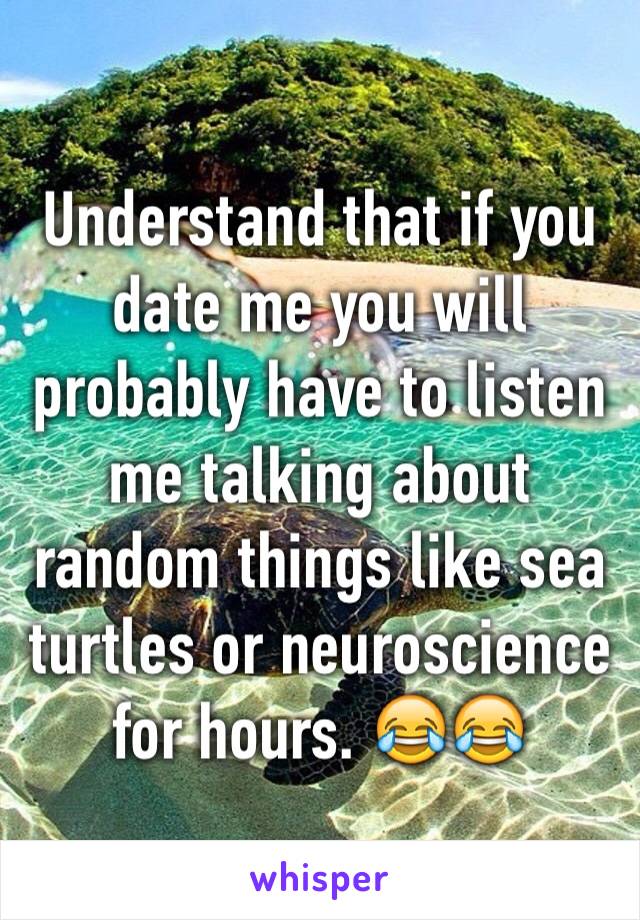 Understand that if you date me you will probably have to listen me talking about random things like sea turtles or neuroscience for hours. 😂😂

whisper